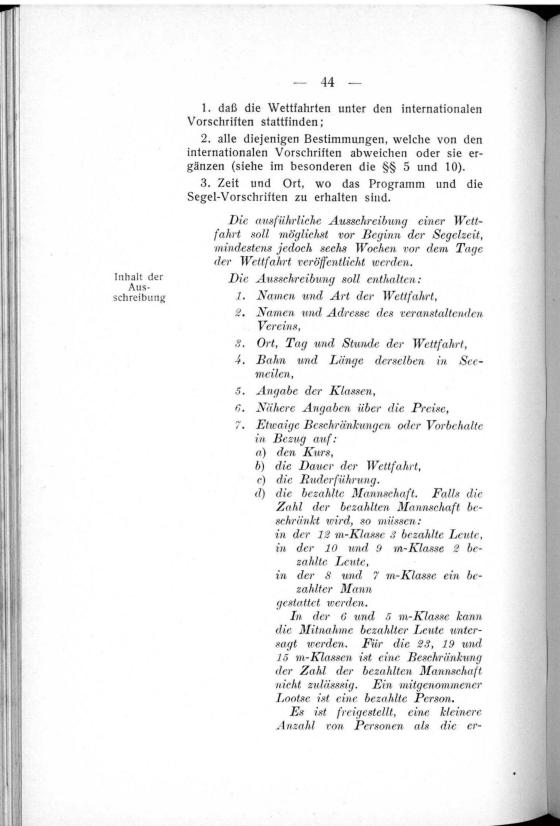 — 44 —

1. daß die Wettfahrten unter den internationalen Vorschriften stattfinden;

2. alle diejenigen Bestimmungen, welche von den internationalen Vorschriften abweichen oder sie ergänzen (siehe im besonderen die §§ 5 und 10).

3. Zeit und Ort, wo das Programm und die Segel-Vorschriften zu erhalten sind.

Die ausführliche Ausschreibung einer Wettfahrt soll möglichst vor Beginn der Segelzeit, mindestens jedoch sechs Wochen vor dem Tage der Wettfahrt veröffentlicht werden.

Inhalt der Ausschreibung

Die Ausschreibung soll enthalten:

1. Namen und Art der Wettfahrt,
2. Namen und Adresse des veranstaltenden Vereins,
3. Ort, Tag und Stunde der Wettfahrt,
4. Bahn und Länge derselben in Seemeilen,
5. Angabe der Klassen,
6. Nähere Angaben über die Preise,
7. Etwaige Beschränkungen oder Vorbehalte in Bezug auf:
a) den Kurs,
b) die Dauer der Wettfahrt,
c) die Ruderführung.
d) die bezahlte Mannschaft. Falls die Zahl der bezahlten Mannschaft beschränkt wird, so müssen:
in der 12 m-Klasse 3 bezahlte Leute,
in der 10 und 9 m-Klasse 2 bezahlte Leute,
in der 8 und 7 m-Klasse ein bezahlter Mann
gestattet werden.
In der 6 und 5 m-Klasse kann die Mitnahme bezahlter Leute untersagt werden. Für die 23, 19 und 15 m-Klassen ist eine Beschränkung der Zahl der bezahlten Mannschaft nicht zulässig. Ein mitgenommener Lootse ist eine bezahlte Person.
Es ist freigestellt, eine kleinere Anzahl von Personen als die er-